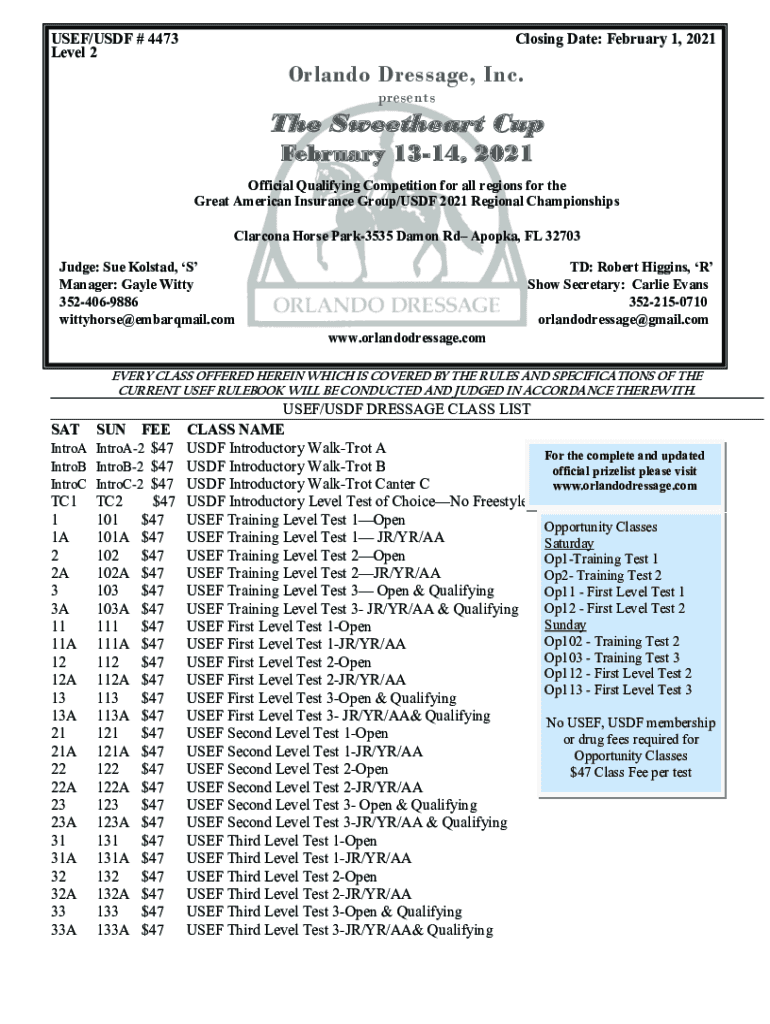 USEF/USDF # 4473
Level 2

Closing Date: February 1, 2021

Orlando Dressage, Inc.

presents

The Sweetheart Cup

February 13-14, 2021

Official Qualifying Competition for all regions for the Great American Insurance Group/USDF 2021 Regional Championships

Clarcona Horse Park-3535 Damon Rd– Apopka, FL 32703

Judge: Sue Kolstad, 'S'
Manager: Gayle Witty
352-406-9886
wittyhorse@embarqmail.com

TD: Robert Higgins, 'R'
Show Secretary: Carlie Evans
352-215-0710
orlandodressage@gmail.com

ORLANDO DRESSAGE

www.orlandodressage.com

EVERY CLASS OFFERED HEREIN WHICH IS COVERED BY THE RULES AND SPECIFICATIONS OF THE CURRENT USEF RULEBOOK WILL BE CONDUCTED AND JUDGED IN ACCORDANCE THEREWITH.

USEF/USDF DRESSAGE CLASS LIST

| SAT | SUN | FEE | CLASS NAME |
|---|---|---|---|
| IntroA | IntroA-2 | $47 | USDF Introductory Walk-Trot A |
| IntroB | IntroB-2 | $47 | USDF Introductory Walk-Trot B |
| IntroC | IntroC-2 | $47 | USDF Introductory Walk-Trot Canter C |
| TC1 | TC2 | $47 | USDF Introductory Level Test of Choice—No Freestyle |
| 1 | 101 | $47 | USEF Training Level Test 1—Open |
| 1A | 101A | $47 | USEF Training Level Test 1— JR/YR/AA |
| 2 | 102 | $47 | USEF Training Level Test 2—Open |
| 2A | 102A | $47 | USEF Training Level Test 2—JR/YR/AA |
| 3 | 103 | $47 | USEF Training Level Test 3— Open & Qualifying |
| 3A | 103A | $47 | USEF Training Level Test 3- JR/YR/AA & Qualifying |
| 11 | 111 | $47 | USEF First Level Test 1-Open |
| 11A | 111A | $47 | USEF First Level Test 1-JR/YR/AA |
| 12 | 112 | $47 | USEF First Level Test 2-Open |
| 12A | 112A | $47 | USEF First Level Test 2-JR/YR/AA |
| 13 | 113 | $47 | USEF First Level Test 3-Open & Qualifying |
| 13A | 113A | $47 | USEF First Level Test 3- JR/YR/AA& Qualifying |
| 21 | 121 | $47 | USEF Second Level Test 1-Open |
| 21A | 121A | $47 | USEF Second Level Test 1-JR/YR/AA |
| 22 | 122 | $47 | USEF Second Level Test 2-Open |
| 22A | 122A | $47 | USEF Second Level Test 2-JR/YR/AA |
| 23 | 123 | $47 | USEF Second Level Test 3- Open & Qualifying |
| 23A | 123A | $47 | USEF Second Level Test 3-JR/YR/AA & Qualifying |
| 31 | 131 | $47 | USEF Third Level Test 1-Open |
| 31A | 131A | $47 | USEF Third Level Test 1-JR/YR/AA |
| 32 | 132 | $47 | USEF Third Level Test 2-Open |
| 32A | 132A | $47 | USEF Third Level Test 2-JR/YR/AA |
| 33 | 133 | $47 | USEF Third Level Test 3-Open & Qualifying |
| 33A | 133A | $47 | USEF Third Level Test 3-JR/YR/AA& Qualifying |

For the complete and updated official prizelist please visit www.orlandodressage.com

Opportunity Classes
Saturday
Op1-Training Test 1
Op2- Training Test 2
Op11 - First Level Test 1
Op12 - First Level Test 2
Sunday
Op102 - Training Test 2
Op103 - Training Test 3
Op112 - First Level Test 2
Op113 - First Level Test 3

No USEF, USDF membership or drug fees required for Opportunity Classes
$47 Class Fee per test